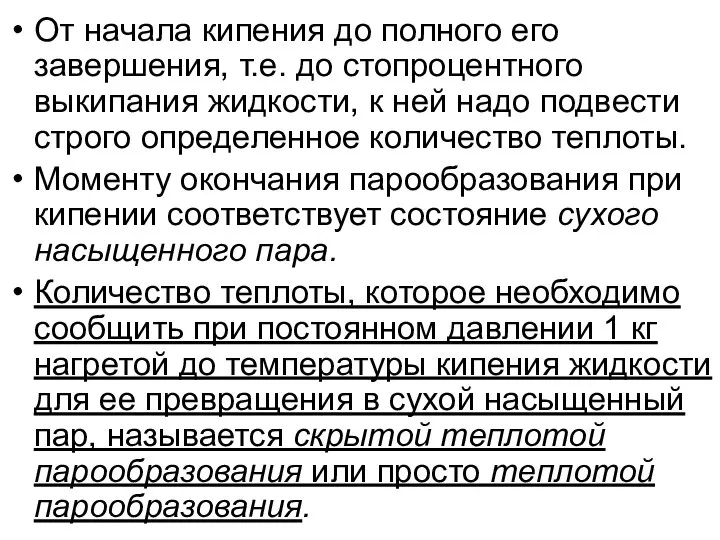 • От начала кипения до полного его завершения, т.е. до стопроцентного выкипания жидкости, к ней надо подвести строго определенное количество теплоты.

• Моменту окончания парообразования при кипении соответствует состояние сухого насыщенного пара.

• Количество теплоты, которое необходимо сообщить при постоянном давлении 1 кг нагретой до температуры кипения жидкости для ее превращения в сухой насыщенный пар, называется скрытой теплотой парообразования или просто теплотой парообразования.